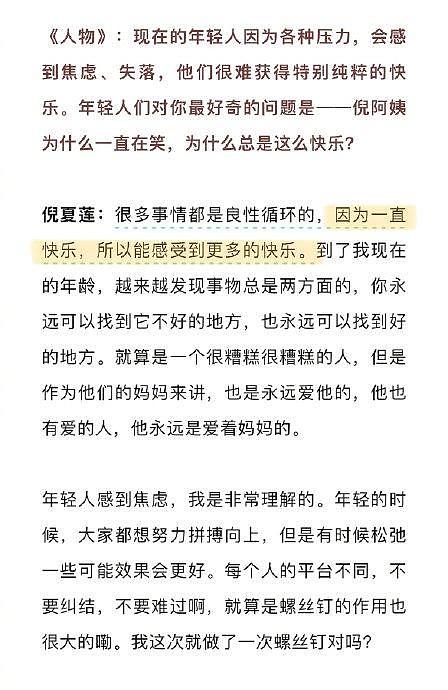 《人物》：现在的年轻人因为各种压力，会感到焦虑、失落，他们很难获得特别纯粹的快乐。年轻人们对你最好奇的问题是——倪阿姨为什么一直在笑，为什么总是这么快乐？

倪夏莲：很多事情都是良性循环的，因为一直快乐，所以能感受到更多的快乐。到了我现在的年龄，越来越发现事物总是两方面的，你永远可以找到它不好的地方，也永远可以找到好的地方。就算是一个很糟糕很糟糕的人，但是作为他们的妈妈来讲，也是永远爱他的，他也有爱的人，他永远是爱着妈妈的。

年轻人感到焦虑，我是非常理解的。年轻的时候，大家都想努力拼搏向上，但是有时候松弛一些可能效果会更好。每个人的平台不同，不要纠结，不要难过啊，就算是螺丝钉的作用也很大的嘞。我这次就做了一次螺丝钉对吗？